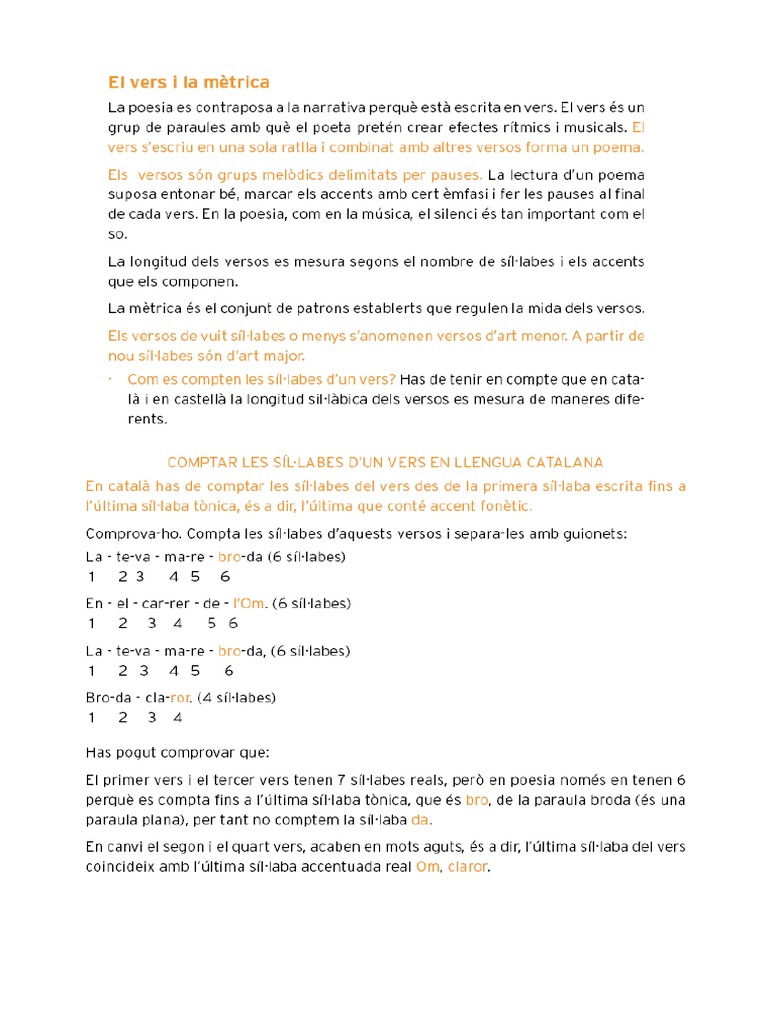 El vers i la mètrica

La poesia es contraposa a la narrativa perquè està escrita en vers. El vers és un grup de paraules amb què el poeta pretén crear efectes rítmics i musicals. El vers s'escriu en una sola ratlla i combinat amb altres versos forma un poema.

Els versos són grups melòdics delimitats per pauses. La lectura d'un poema suposa entonar bé, marcar els accents amb cert èmfasi i fer les pauses al final de cada vers. En la poesia, com en la música, el silenci és tan important com el so.

La longitud dels versos es mesura segons el nombre de síl·labes i els accents que els componen.

La mètrica és el conjunt de patrons establerts que regulen la mida dels versos.

Els versos de vuit síl·labes o menys s'anomenen versos d'art menor. A partir de nou síl·labes són d'art major.

· Com es compten les síl·labes d'un vers? Has de tenir en compte que en català i en castellà la longitud sil·làbica dels versos es mesura de maneres diferents.

COMPTAR LES SÍL·LABES D'UN VERS EN LLENGUA CATALANA

En català has de comptar les síl·labes del vers des de la primera síl·laba escrita fins a l'última síl·laba tònica, és a dir, l'última que conté accent fonètic.

Comprova-ho. Compta les síl·labes d'aquests versos i separa-les amb guionets:

La - te-va - ma-re - bro-da (6 síl·labes)
1 2 3 4 5 6

En - el - car-rer - de - l'Om. (6 síl·labes)
1 2 3 4 5 6

La - te-va - ma-re - bro-da, (6 síl·labes)
1 2 3 4 5 6

Bro-da - cla-ror. (4 síl·labes)
1 2 3 4

Has pogut comprovar que:

El primer vers i el tercer vers tenen 7 síl·labes reals, però en poesia només en tenen 6 perquè es compta fins a l'última síl·laba tònica, que és bro, de la paraula broda (és una paraula plana), per tant no comptem la síl·laba da.

En canvi el segon i el quart vers, acaben en mots aguts, és a dir, l'última síl·laba del vers coincideix amb l'última síl·laba accentuada real Om, claror.